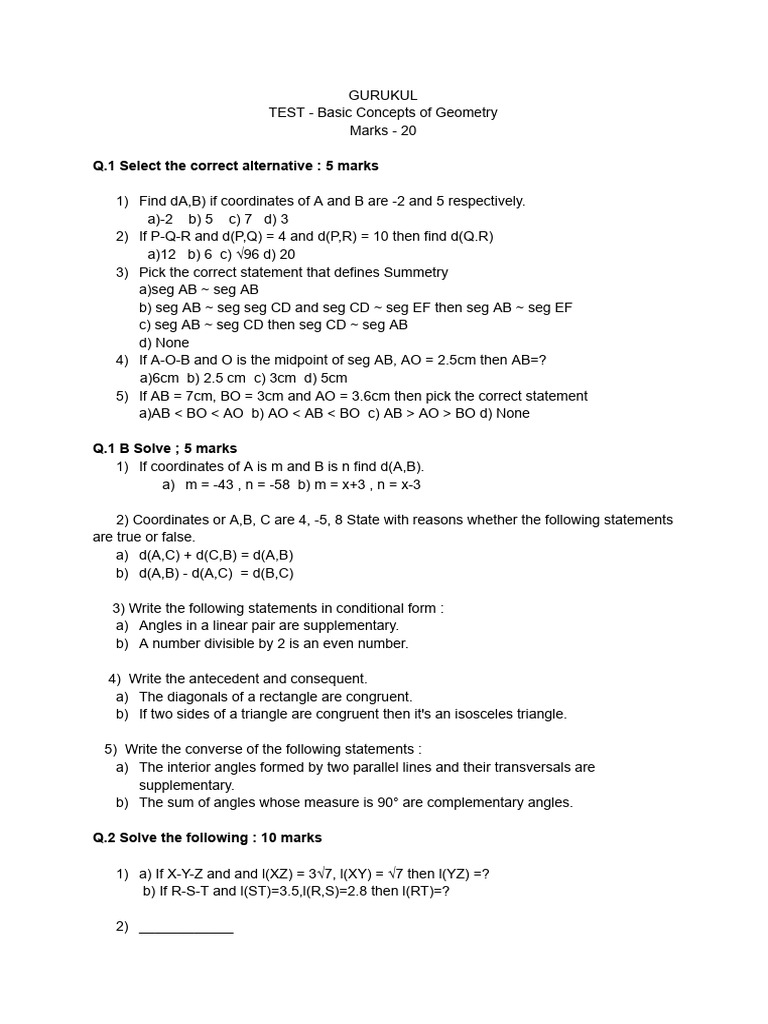 GURUKUL
TEST - Basic Concepts of Geometry
Marks - 20

Q.1 Select the correct alternative : 5 marks

1) Find dA,B) if coordinates of A and B are -2 and 5 respectively.
a)-2 b) 5 c) 7 d) 3
2) If P-Q-R and d(P,Q) = 4 and d(P,R) = 10 then find d(Q.R)
a)12 b) 6 c) $\sqrt{96}$ d) 20
3) Pick the correct statement that defines Summetry
a)seg AB ~ seg AB
b) seg AB ~ seg seg CD and seg CD ~ seg EF then seg AB ~ seg EF
c) seg AB ~ seg CD then seg CD ~ seg AB
d) None
4) If A-O-B and O is the midpoint of seg AB, AO = 2.5cm then AB=?
a)6cm b) 2.5 cm c) 3cm d) 5cm
5) If AB = 7cm, BO = 3cm and AO = 3.6cm then pick the correct statement
a)AB < BO < AO b) AO < AB < BO c) AB > AO > BO d) None

Q.1 B Solve ; 5 marks
1) If coordinates of A is m and B is n find d(A,B).
a) m = -43 , n = -58 b) m = x+3 , n = x-3

2) Coordinates or A,B, C are 4, -5, 8 State with reasons whether the following statements are true or false.
a) d(A,C) + d(C,B) = d(A,B)
b) d(A,B) - d(A,C) = d(B,C)

3) Write the following statements in conditional form :
a) Angles in a linear pair are supplementary.
b) A number divisible by 2 is an even number.

4) Write the antecedent and consequent.
a) The diagonals of a rectangle are congruent.
b) If two sides of a triangle are congruent then it's an isosceles triangle.

5) Write the converse of the following statements :
a) The interior angles formed by two parallel lines and their transversals are supplementary.
b) The sum of angles whose measure is 90° are complementary angles.

Q.2 Solve the following : 10 marks

1) a) If X-Y-Z and and l(XZ) = $3\sqrt{7}$, l(XY) = $\sqrt{7}$ then l(YZ) =?
b) If R-S-T and l(ST)=3.5,l(R,S)=2.8 then l(RT)=?

2) ____________